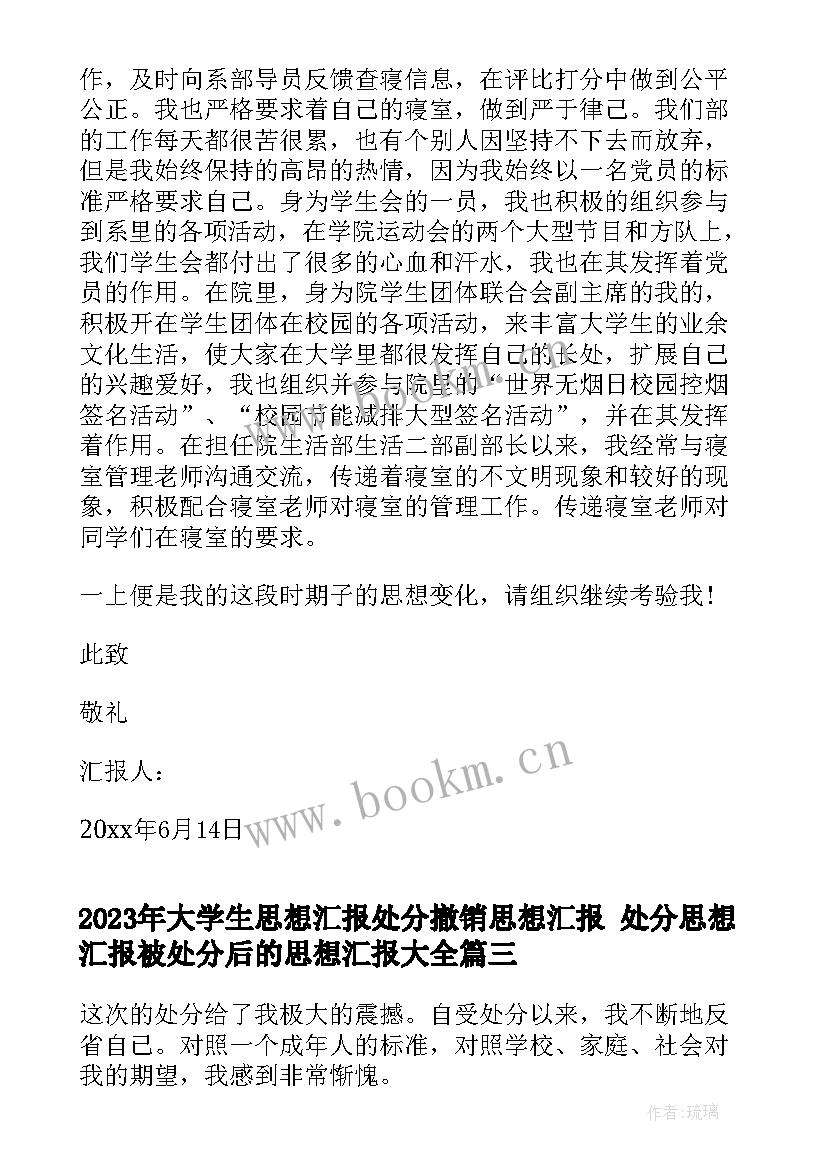 作，及时向系部导员反馈查寝信息，在评比打分中做到公平公正。我也严格要求着自己的寝室，做到严于律己。我们部的工作每天都很苦很累，也有个别人因坚持不下去而放弃，但是我始终保持的高昂的热情，因为我始终以一名党员的标准严格要求自己。身为学生会的一员，我也积极的组织参与到系里的各项活动，在学院运动会的两个大型节目和方队上，我们学生会都付出了很多的心血和汗水，我也在其发挥着党员的作用。在院里，身为院学生团体联合会副主席的我，积极开在学生团体在校园的各项活动，来丰富大学生的业余文化生活，使大家在大学里都很发挥自己的长处，扩展自己的兴趣爱好，我也组织并参与院里的“世界无烟日校园控烟签名活动”、“校园节能减排大型签名活动”，并在其发挥着作用。在担任院生活部生活二部副部长以来，我经常与寝室管理老师沟通交流，传递着寝室的不文明现象和较好的现象，积极配合寝室老师对寝室的管理工作。传递寝室老师对同学们在寝室的要求。

一上便是我的这段时期子的思想变化，请组织继续考验我！

此致

敬礼

汇报人：

20xx年6月14日

www.bookm.cn

2023年大学生思想汇报处分撤销思想汇报 处分思想汇报被处分后的思想汇报大全篇三

这次的处分给了我极大的震撼。自受处分以来，我不断地反省自己。对照一个成年人的标准，对照学校、家庭、社会对我的期望，我感到非常惭愧。

作者:琉璃